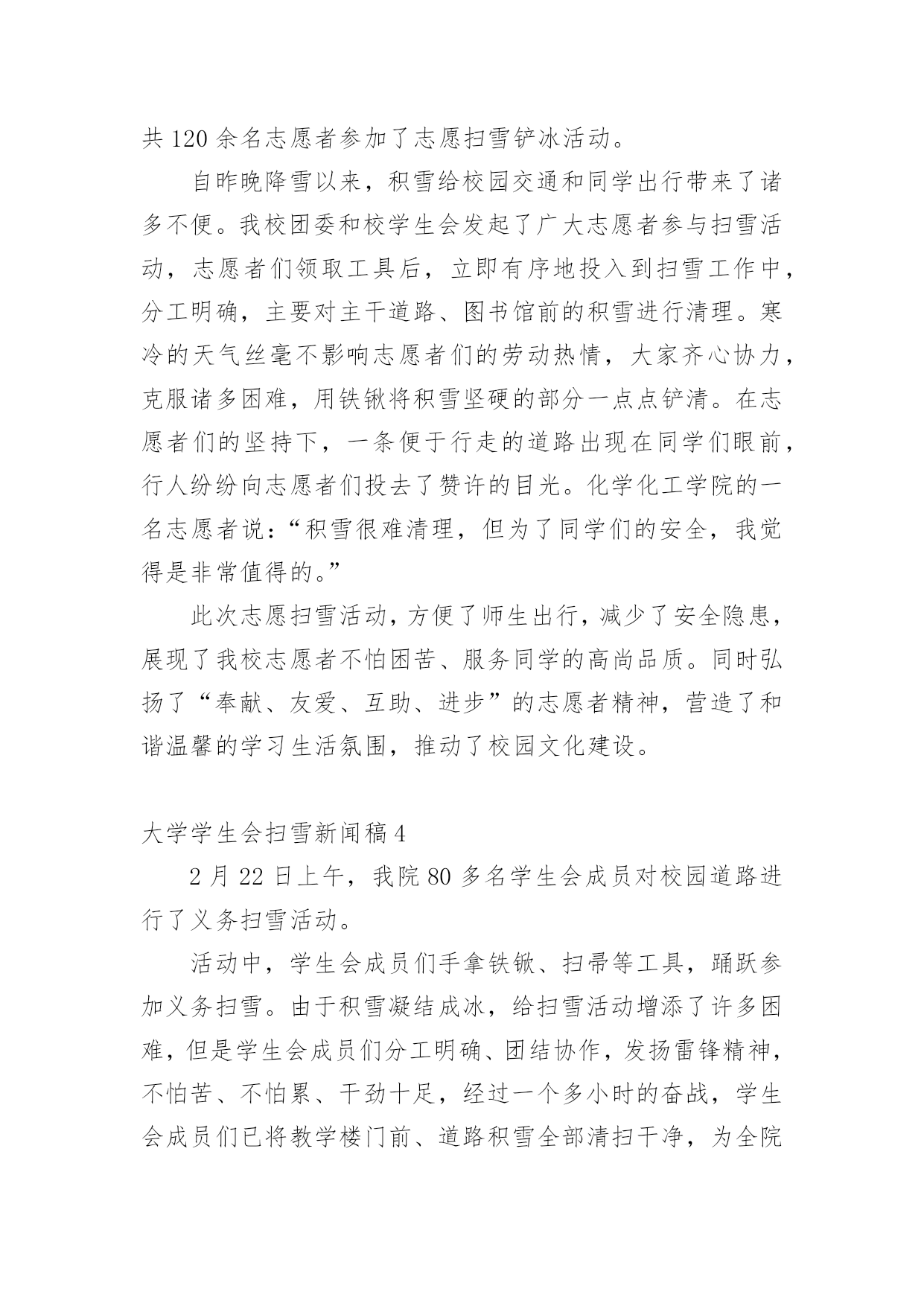 共 120 余名志愿者参加了志愿扫雪铲冰活动。

自昨晚降雪以来，积雪给校园交通和同学出行带来了诸多不便。我校团委和校学生会发起了广大志愿者参与扫雪活动，志愿者们领取工具后，立即有序地投入到扫雪工作中，分工明确，主要对主干道路、图书馆前的积雪进行清理。寒冷的天气丝毫不影响志愿者们的劳动热情，大家齐心协力，克服诸多困难，用铁锹将积雪坚硬的部分一点点铲清。在志愿者们的坚持下，一条便于行走的道路出现在同学们眼前，行人纷纷向志愿者们投去了赞许的目光。化学化工学院的一名志愿者说：“积雪很难清理，但为了同学们的安全，我觉得是非常值得的。”

此次志愿扫雪活动，方便了师生出行，减少了安全隐患，展现了我校志愿者不怕困苦、服务同学的高尚品质。同时弘扬了“奉献、友爱、互助、进步”的志愿者精神，营造了和谐温馨的学习生活氛围，推动了校园文化建设。

大学学生会扫雪新闻稿 4

2 月 22 日上午，我院 80 多名学生会成员对校园道路进行了义务扫雪活动。

活动中，学生会成员们手拿铁锨、扫帚等工具，踊跃参加义务扫雪。由于积雪凝结成冰，给扫雪活动增添了许多困难，但是学生会成员们分工明确、团结协作，发扬雷锋精神，不怕苦、不怕累、干劲十足，经过一个多小时的奋战，学生会成员们已将教学楼门前、道路积雪全部清扫干净，为全院